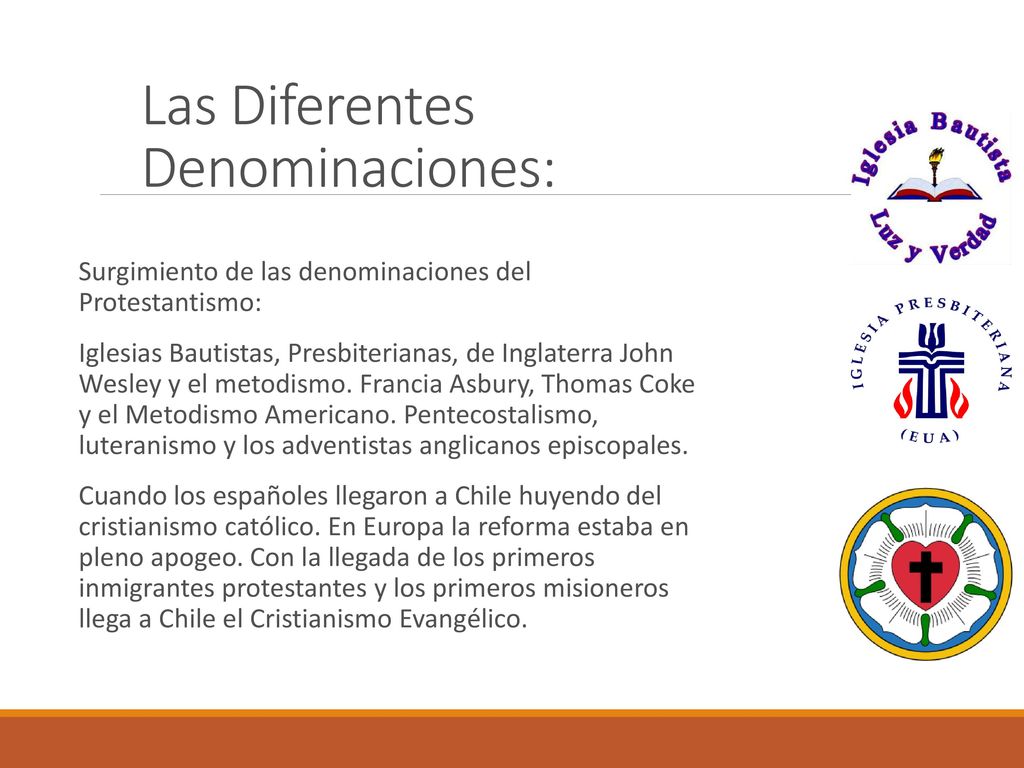 Las Diferentes Denominaciones:

Surgimiento de las denominaciones del Protestantismo:

Iglesias Bautistas, Presbiterianas, de Inglaterra John Wesley y el metodismo. Francia Asbury, Thomas Coke y el Metodismo Americano. Pentecostalismo, luteranismo y los adventistas anglicanos episcopales.

Cuando los españoles llegaron a Chile huyendo del cristianismo católico. En Europa la reforma estaba en pleno apogeo. Con la llegada de los primeros inmigrantes protestantes y los primeros misioneros llega a Chile el Cristianismo Evangélico.

Iglesia Bautista Luz y Verdad

IGLESIA PRESBITERIANA (EUA)